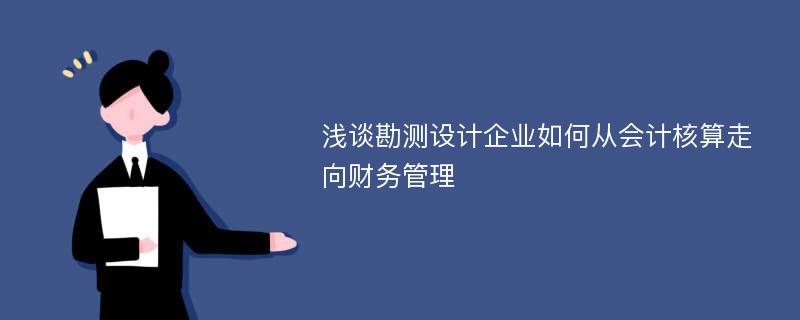 浅谈勘测设计企业如何从会计核算走向财务管理